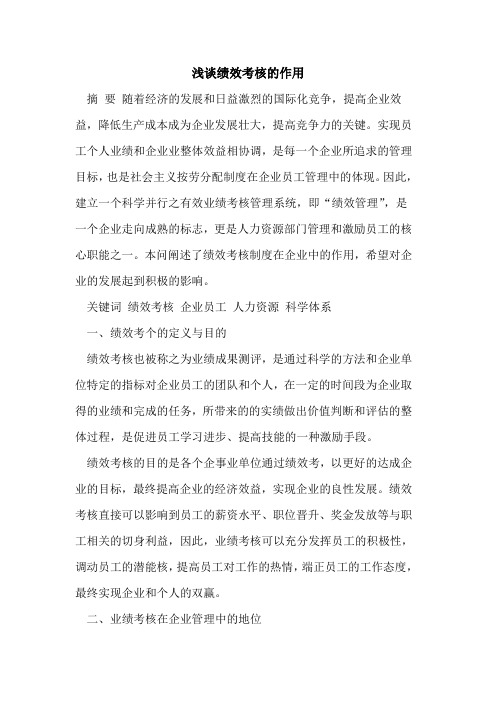 浅谈绩效考核的作用

摘 要 随着经济的发展和日益激烈的国际化竞争，提高企业效益，降低生产成本成为企业发展壮大，提高竞争力的关键。实现员工个人业绩和企业业整体效益相协调，是每一个企业所追求的管理目标，也是社会主义按劳分配制度在企业员工管理中的体现。因此，建立一个科学并行之有效业绩考核管理系统，即“绩效管理”，是一个企业走向成熟的标志，更是人力资源部门管理和激励员工的核心职能之一。本问阐述了绩效考核制度在企业中的作用，希望对企业的发展起到积极的影响。

关键词 绩效考核 企业员工 人力资源 科学体系

一、绩效考个的定义与目的

绩效考核也被称之为业绩成果测评，是通过科学的方法和企业单位特定的指标对企业员工的团队和个人，在一定的时间段为企业取得的业绩和完成的任务，所带来的的实绩做出价值判断和评估的整体过程，是促进员工学习进步、提高技能的一种激励手段。

绩效考核的目的是各个企事业单位通过绩效考，以更好的达成企业的目标，最终提高企业的经济效益，实现企业的良性发展。绩效考核直接可以影响到员工的薪资水平、职位晋升、奖金发放等与职工相关的切身利益，因此，业绩考核可以充分发挥员工的积极性，调动员工的潜能核，提高员工对工作的热情，端正员工的工作态度，最终实现企业和个人的双赢。

二、业绩考核在企业管理中的地位